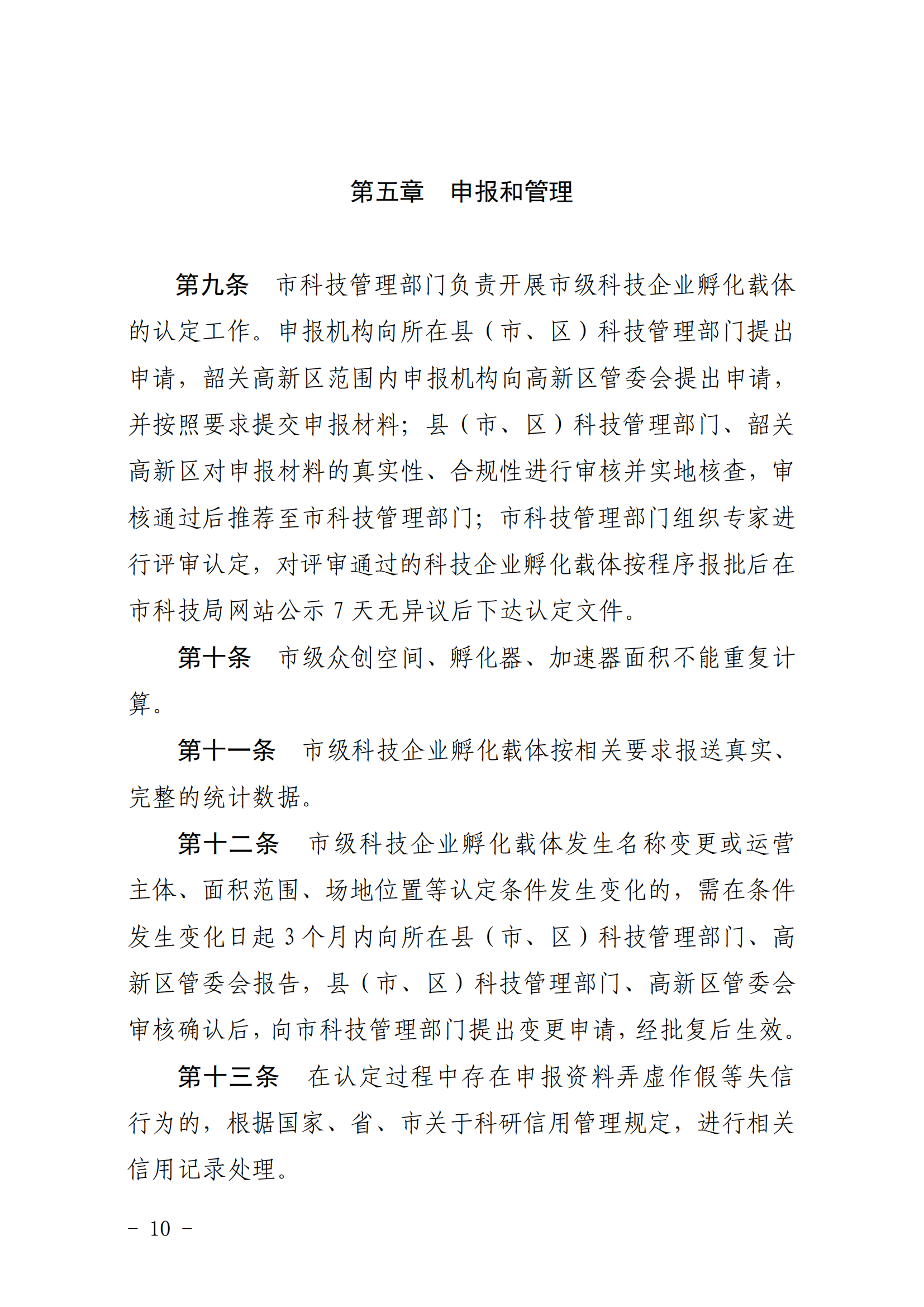 第五章　申报和管理

第九条　市科技管理部门负责开展市级科技企业孵化载体的认定工作。申报机构向所在县（市、区）科技管理部门提出申请，韶关高新区范围内申报机构向高新区管委会提出申请，并按照要求提交申报材料；县（市、区）科技管理部门、韶关高新区对申报材料的真实性、合规性进行审核并实地核查，审核通过后推荐至市科技管理部门；市科技管理部门组织专家进行评审认定，对评审通过的科技企业孵化载体按程序报批后在市科技局网站公示 7 天无异议后下达认定文件。

第十条　市级众创空间、孵化器、加速器面积不能重复计算。

第十一条　市级科技企业孵化载体按相关要求报送真实、完整的统计数据。

第十二条　市级科技企业孵化载体发生名称变更或运营主体、面积范围、场地位置等认定条件发生变化的，需在条件发生变化日起 3 个月内向所在县（市、区）科技管理部门、高新区管委会报告，县（市、区）科技管理部门、高新区管委会审核确认后，向市科技管理部门提出变更申请，经批复后生效。

第十三条　在认定过程中存在申报资料弄虚作假等失信行为的，根据国家、省、市关于科研信用管理规定，进行相关信用记录处理。

－ 10 －